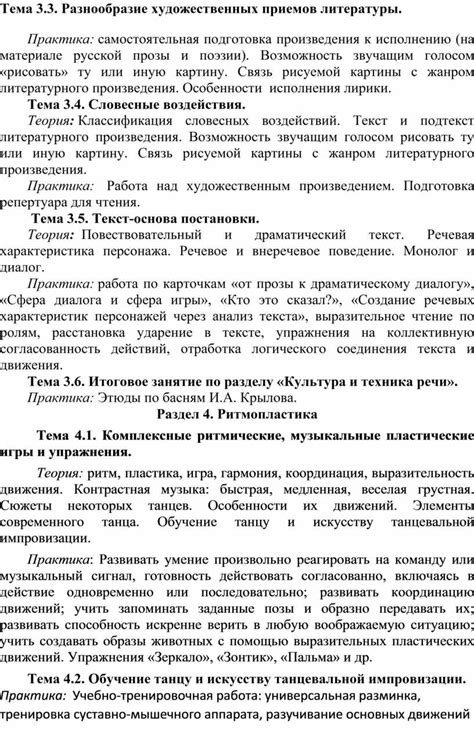 Тема 3.3. Разнообразие художественных приемов литературы.

Практика: самостоятельная подготовка произведения к исполнению (на материале русской прозы и поэзии). Возможность звучащим голосом «рисовать» ту или иную картину. Связь рисуемой картины с жанром литературного произведения. Особенности исполнения лирики.

Тема 3.4. Словесные воздействия.

Теория: Классификация словесных воздействий. Текст и подтекст литературного произведения. Возможность звучащим голосом рисовать ту или иную картину. Связь рисуемой картины с жанром литературного произведения.

Практика: Работа над художественным произведением. Подготовка репертуара для чтения.

Тема 3.5. Текст-основа постановки.

Теория: Повествовательный и драматический текст. Речевая характеристика персонажа. Речевое и внеречевое поведение. Монолог и диалог.

Практика: работа по карточкам «от прозы к драматическому диалогу», «Сфера диалога и сфера игры», «Кто это сказал?», «Создание речевых характеристик персонажей через анализ текста», выразительное чтение по ролям, расстановка ударение в тексте, упражнения на коллективную согласованность действий, отработка логического соединения текста и движения.

Тема 3.6. Итоговое занятие по разделу «Культура и техника речи».

Практика: Этюды по басням И.А. Крылова.

Раздел 4. Ритмопластика

Тема 4.1. Комплексные ритмические, музыкальные пластические игры и упражнения.

Теория: ритм, пластика, игра, гармония, координация, выразительность движения. Контрастная музыка: быстрая, медленная, веселая грустная. Сюжеты некоторых танцев. Особенности их движений. Элементы современного танца. Обучение танцу и искусству танцевальной импровизации.

Практика: Развивать умение произвольно реагировать на команду или музыкальный сигнал, готовность действовать согласованно, включаясь в действие одновременно или последовательно; развивать координацию движений; учить запоминать заданные позы и образно передавать их; развивать способность искренне верить в любую воображаемую ситуацию; учить создавать образы животных с помощью выразительных пластических движений. Упражнения «Зеркало», «Зонтик», «Пальма» и др.

Тема 4.2. Обучение танцу и искусству танцевальной импровизации.

Практика: Учебно-тренировочная работа: универсальная разминка, тренировка суставно-мышечного аппарата, разучивание основных движений